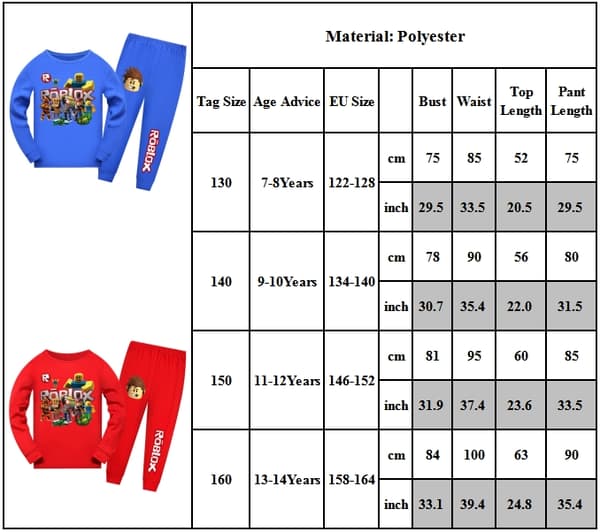 ROBLOX

ROBLOX

ROBLOX

ROBLOX

Material: Polyester

| Tag Size | Age Advice | EU Size | | Bust | Waist | Top Length | Pant Length |
|---|---|---|---|---|---|---|---|
| 130 | 7-8Years | 122-128 | cm | 75 | 85 | 52 | 75 |
| | | | inch | 29.5 | 33.5 | 20.5 | 29.5 |
| 140 | 9-10Years | 134-140 | cm | 78 | 90 | 56 | 80 |
| | | | inch | 30.7 | 35.4 | 22.0 | 31.5 |
| 150 | 11-12Years | 146-152 | cm | 81 | 95 | 60 | 85 |
| | | | inch | 31.9 | 37.4 | 23.6 | 33.5 |
| 160 | 13-14Years | 158-164 | cm | 84 | 100 | 63 | 90 |
| | | | inch | 33.1 | 39.4 | 24.8 | 35.4 |